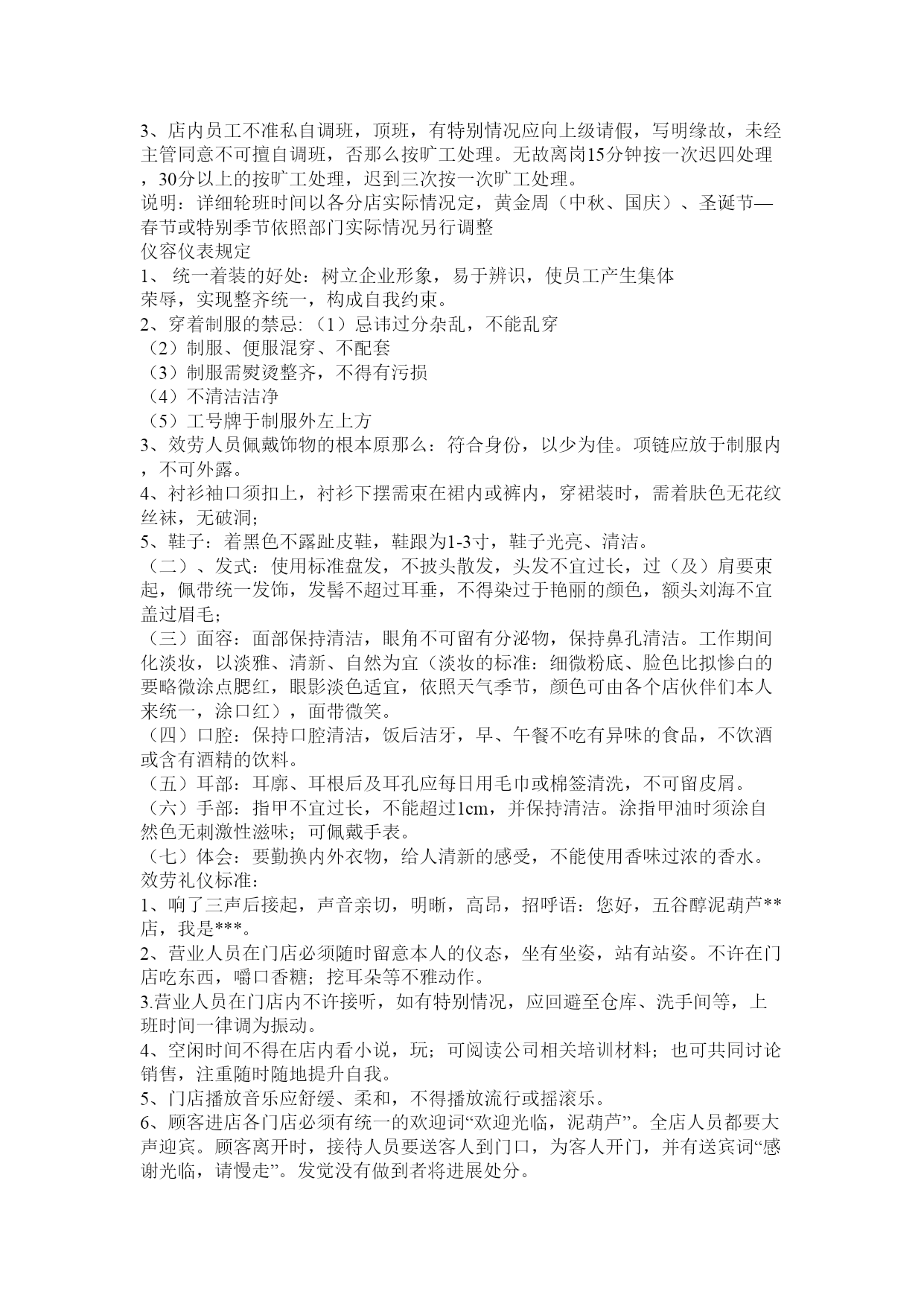 3、店内员工不准私自调班，顶班，有特别情况应向上级请假，写明缘故，未经主管同意不可擅自调班，否那么按旷工处理。无故离岗15分钟按一次迟四处理，30分以上的按旷工处理，迟到三次按一次旷工处理。
说明：详细轮班时间以各分店实际情况定，黄金周（中秋、国庆）、圣诞节—春节或特别季节依照部门实际情况另行调整
仪容仪表规定
1、 统一着装的好处：树立企业形象，易于辨识，使员工产生集体荣辱，实现整齐统一，构成自我约束。
2、穿着制服的禁忌：（1）忌讳过分杂乱，不能乱穿
（2）制服、便服混穿、不配套
（3）制服需熨烫整齐，不得有污损
（4）不清洁洁净
（5）工号牌于制服外左上方
3、效劳人员佩戴饰物的根本原那么：符合身份，以少为佳。项链应放于制服内，不可外露。
4、衬衫袖口须扣上，衬衫下摆需束在裙内或裤内，穿裙装时，需着肤色无花纹丝袜，无破洞；
5、鞋子：着黑色不露趾皮鞋，鞋跟为1-3寸，鞋子光亮、清洁。
（二）、发式：使用标准盘发，不披头散发，头发不宜过长，过（及）肩要束起，佩带统一发饰，发髻不超过耳垂，不得染过于艳丽的颜色，额头刘海不宜盖过眉毛；
（三）面容：面部保持清洁，眼角不可留有分泌物，保持鼻孔清洁。工作期间化淡妆，以淡雅、清新、自然为宜（淡妆的标准：细微粉底、脸色比拟惨白的要略微涂点腮红，眼影淡色适宜，依照天气季节，颜色可由各个店伙伴们本人来统一，涂口红），面带微笑。
（四）口腔：保持口腔清洁，饭后洁牙，早、午餐不吃有异味的食品，不饮酒或含有酒精的饮料。
（五）耳部：耳廓、耳根后及耳孔应每日用毛巾或棉签清洗，不可留皮屑。
（六）手部：指甲不宜过长，不能超过1cm，并保持清洁。涂指甲油时须涂自然色无刺激性滋味；可佩戴手表。
（七）体会：要勤换内外衣物，给人清新的感受，不能使用香味过浓的香水。
效劳礼仪标准：
1、响了三声后接起，声音亲切，明晰，高昂，招呼语：您好，五谷醇泥葫芦**店，我是***。
2、营业人员在门店必须随时留意本人的仪态，坐有坐姿，站有站姿。不许在门店吃东西，嚼口香糖；挖耳朵等不雅动作。
3.营业人员在门店内不许接听，如有特别情况，应回避至仓库、洗手间等，上班时间一律调为振动。
4、空闲时间不得在店内看小说，玩；可阅读公司相关培训材料；也可共同讨论销售，注重随时随地提升自我。
5、门店播放音乐应舒缓、柔和，不得播放流行或摇滚乐。
6、顾客进店各门店必须有统一的欢迎词“欢迎光临，泥葫芦”。全店人员都要大声迎宾。顾客离开时，接待人员要送客人到门口，为客人开门，并有送宾词“感谢光临，请慢走”。发觉没有做到者将进展处分。